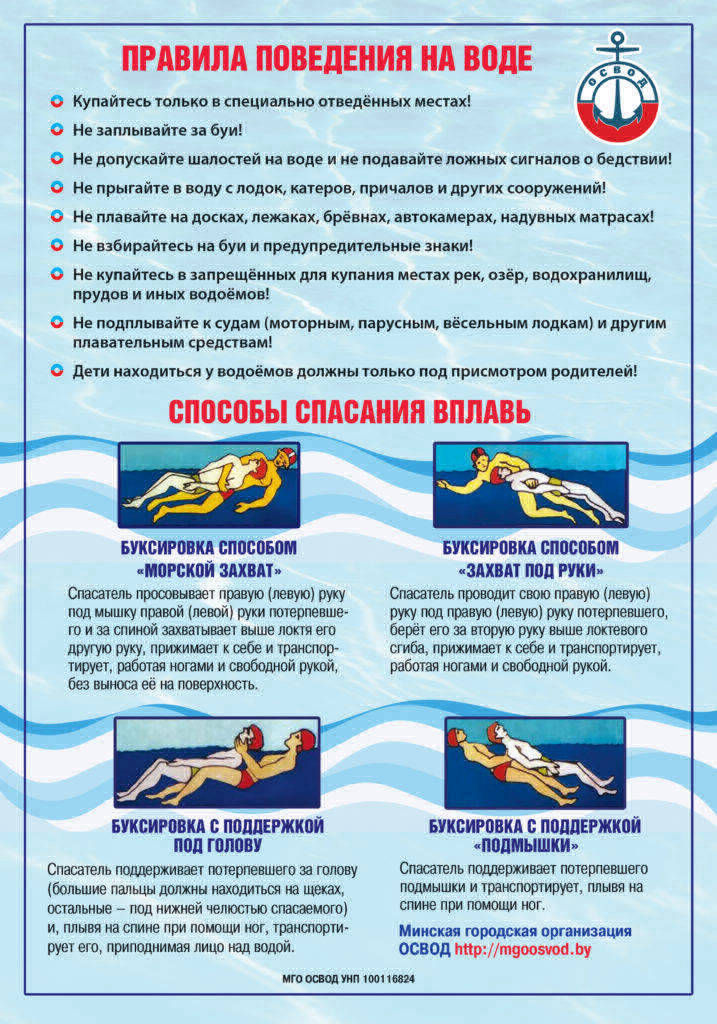 ПРАВИЛА ПОВЕДЕНИЯ НА ВОДЕ

ОСВОД

Купайтесь только в специально отведённых местах!

Не заплывайте за буи!

Не допускайте шалостей на воде и не подавайте ложных сигналов о бедствии!

Не прыгайте в воду с лодок, катеров, причалов и других сооружений!

Не плавайте на досках, лежаках, брёвнах, автокамерах, надувных матрасах!

Не взбирайтесь на буи и предупредительные знаки!

Не купайтесь в запрещённых для купания местах рек, озёр, водохранилищ, прудов и иных водоёмов!

Не подплывайте к судам (моторным, парусным, вёсельным лодкам) и другим плавательным средствам!

Дети находиться у водоёмов должны только под присмотром родителей!

СПОСОБЫ СПАСАНИЯ ВПЛАВЬ

БУКСИРОВКА СПОСОБОМ «МОРСКОЙ ЗАХВАТ»

Спасатель просовывает правую (левую) руку под мышку правой (левой) руки потерпевшего и за спиной захватывает выше локтя его другую руку, прижимает к себе и транспортирует, работая ногами и свободной рукой, без выноса её на поверхность.

БУКСИРОВКА СПОСОБОМ «ЗАХВАТ ПОД РУКИ»

Спасатель проводит свою правую (левую) руку под правую (левую) руку потерпевшего, берёт его за вторую руку выше локтевого сгиба, прижимает к себе и транспортирует, работая ногами и свободной рукой.

БУКСИРОВКА С ПОДДЕРЖКОЙ ПОД ГОЛОВУ

Спасатель поддерживает потерпевшего за голову (большие пальцы должны находиться на щеках, остальные – под нижней челюстью спасаемого) и, плывя на спине при помощи ног, транспортирует его, приподнимая лицо над водой.

БУКСИРОВКА С ПОДДЕРЖКОЙ «ПОДМЫШКИ»

Спасатель поддерживает потерпевшего подмышки и транспортирует, плывя на спине при помощи ног.

Минская городская организация ОСВОД http://mgoosvod.by

МГО ОСВОД УНП 100116824